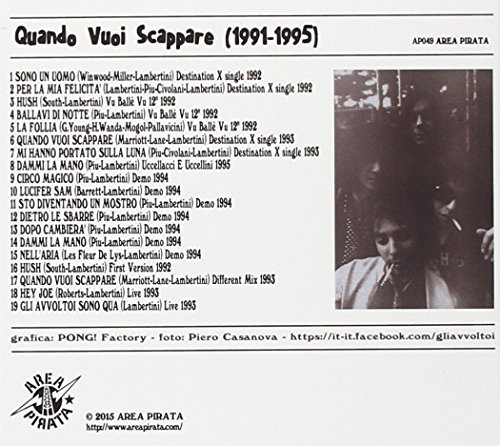 Quando Vuoi Scappare (1991-1995)

AP049 AREA PIRATA

1 SONO UN UOMO (Winwood-Miller-Lambertini) Destination X single 1992
2 PER LA MIA FELICITA' (Lambertini-Piu-Civolani-Lambertini) Destination X single 1992
3 HUSH (South-Lambertini) Vu Ballè Vu 12" 1992
4 BALLAVI DI NOTTE (Piu-Lambertini) Vu Ballè Vu 12" 1992
5 LA FOLLIA (G.Young-H.Wanda-Mogol-Pallavicini) Vu Ballè Vu 12" 1992
6 QUANDO VUOI SCAPPARE (Marriott-Lane-Lambertini) Destination X single 1993
7 MI HANNO PORTATO SULLA LUNA (Piu-Civolani-Lambertini) Destination X single 1993
8 DAMMI LA MANO (Piu-Lambertini) Uccellacci E Uccellini 1995
9 CIRCO MAGICO (Piu-Lambertini) Demo 1994
10 LUCIFER SAM (Barrett-Lambertini) Demo 1994
11 STO DIVENTANDO UN MOSTRO (Piu-Lambertini) Demo 1994
12 DIETRO LE SBARRE (Piu-Lambertini) Demo 1994
13 DOPO CAMBIERA' (Piu-Lambertini) Demo 1994
14 DAMMI LA MANO (Piu-Lambertini) Demo 1994
15 NELL'ARIA (Les Fleur De Lys-Lambertini) Demo 1994
16 HUSH (South-Lambertini) First Version 1992
17 QUANDO VUOI SCAPPARE (Marriott-Lane-Lambertini) Different Mix 1993
18 HEY JOE (Roberts-Lambertini) Live 1993
19 GLI AVVOLTOI SONO QUA (Lambertini) Live 1993

grafica: PONG! Factory - foto: Piero Casanova - https://it-it.facebook.com/gliavvoltoi

AREA PIRATA

© 2015 AREA PIRATA
http://www.areapirata.com/